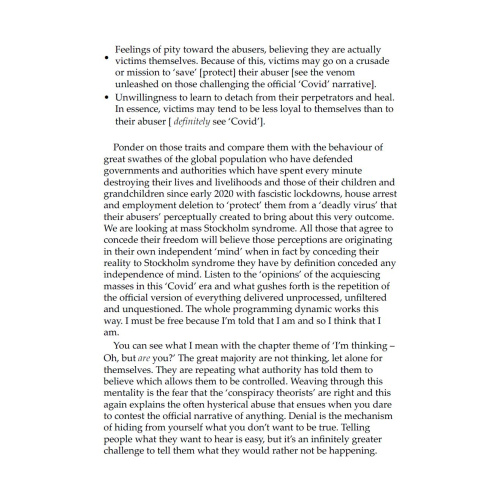 • Feelings of pity toward the abusers, believing they are actually victims themselves. Because of this, victims may go on a crusade or mission to 'save' [protect] their abuser [see the venom unleashed on those challenging the official 'Covid' narrative].
• Unwillingness to learn to detach from their perpetrators and heal. In essence, victims may tend to be less loyal to themselves than to their abuser [ definitely see 'Covid'].

Ponder on those traits and compare them with the behaviour of great swathes of the global population who have defended governments and authorities which have spent every minute destroying their lives and livelihoods and those of their children and grandchildren since early 2020 with fascistic lockdowns, house arrest and employment deletion to 'protect' them from a 'deadly virus' that their abusers' perceptually created to bring about this very outcome. We are looking at mass Stockholm syndrome. All those that agree to concede their freedom will believe those perceptions are originating in their own independent 'mind' when in fact by conceding their reality to Stockholm syndrome they have by definition conceded any independence of mind. Listen to the 'opinions' of the acquiescing masses in this 'Covid' era and what gushes forth is the repetition of the official version of everything delivered unprocessed, unfiltered and unquestioned. The whole programming dynamic works this way. I must be free because I'm told that I am and so I think that I am.

You can see what I mean with the chapter theme of 'I'm thinking – Oh, but are you?' The great majority are not thinking, let alone for themselves. They are repeating what authority has told them to believe which allows them to be controlled. Weaving through this mentality is the fear that the 'conspiracy theorists' are right and this again explains the often hysterical abuse that ensues when you dare to contest the official narrative of anything. Denial is the mechanism of hiding from yourself what you don't want to be true. Telling people what they want to hear is easy, but it's an infinitely greater challenge to tell them what they would rather not be happening.